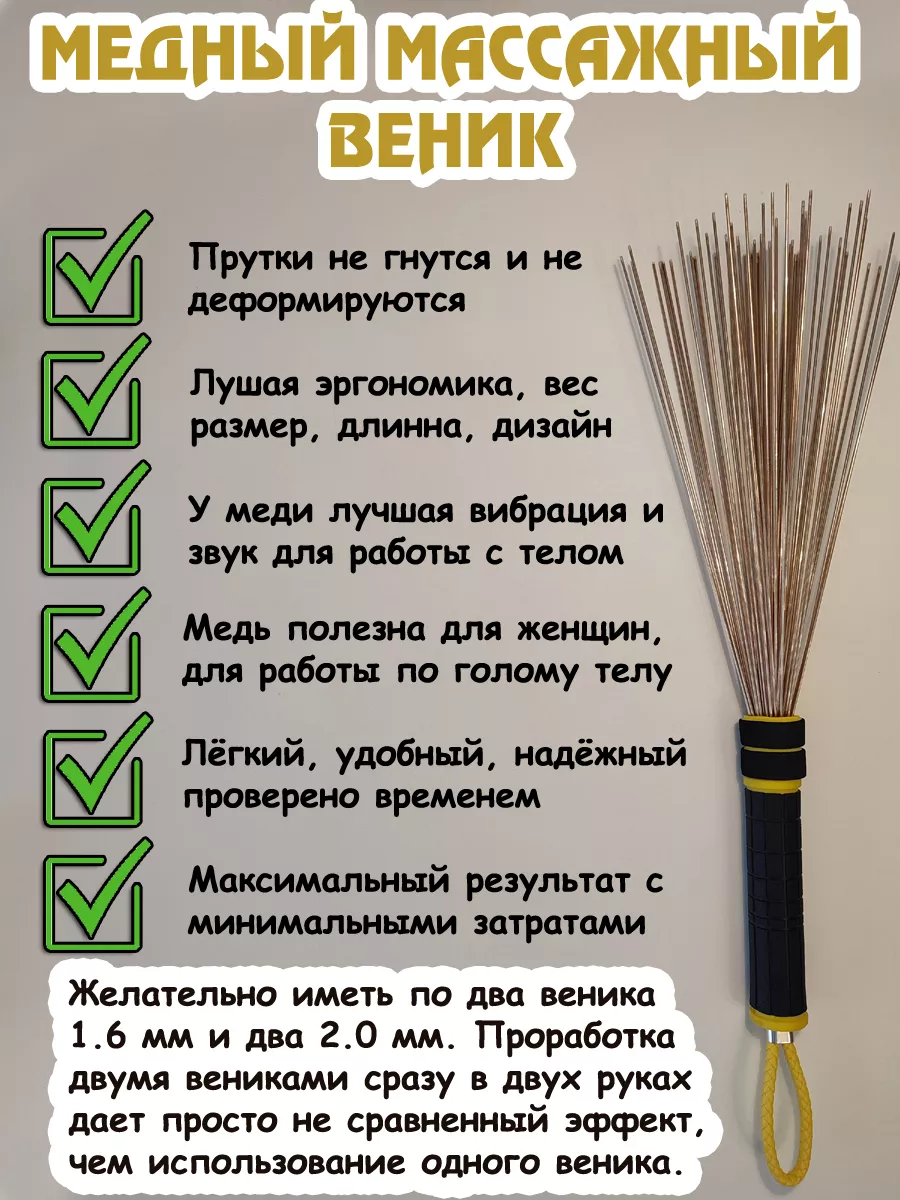 МЕДНЫЙ МАССАЖНЫЙ ВЕНИК

Прутки не гнутся и не деформируются

Лушая эргономика, вес размер, длинна, дизайн

У меди лучшая вибрация и звук для работы с телом

Медь полезна для женщин, для работы по голому телу

Лёгкий, удобный, надёжный проверено временем

Максимальный результат с минимальными затратами

Желательно иметь по два веника 1.6 мм и два 2.0 мм. Проработка двумя вениками сразу в двух руках дает просто не сравненный эффект, чем использование одного веника.